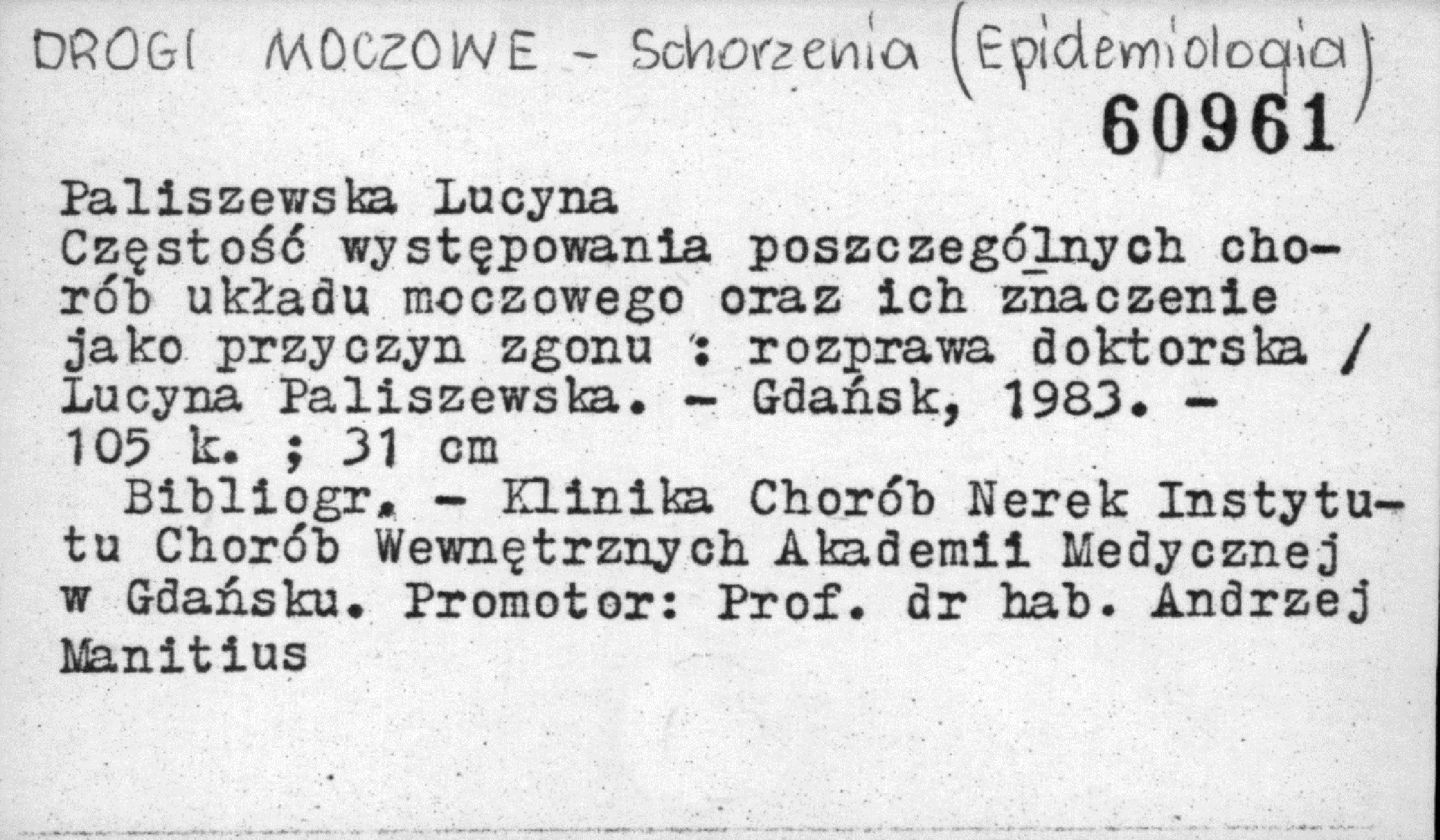 DROGI MOCZOWE - Schorzenia (Epidemiologia)
60961

Paliszewska Lucyna
Częstość występowania poszczególnych chorób układu moczowego oraz ich znaczenie jako przyczyn zgonu : rozprawa doktorska / Lucyna Paliszewska. - Gdańsk, 1983. - 105 k. ; 31 cm
Bibliogr. - Klinika Chorób Nerek Instytutu Chorób Wewnętrznych Akademii Medycznej w Gdańsku. Promotor: Prof. dr hab. Andrzej Manitius